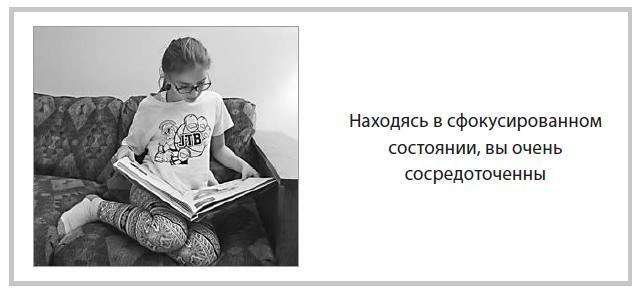 JTB

Находясь в сфокусированном состоянии, вы очень сосредоточенны